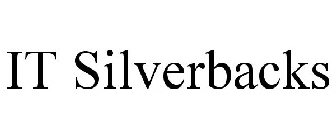 IT Silverbacks